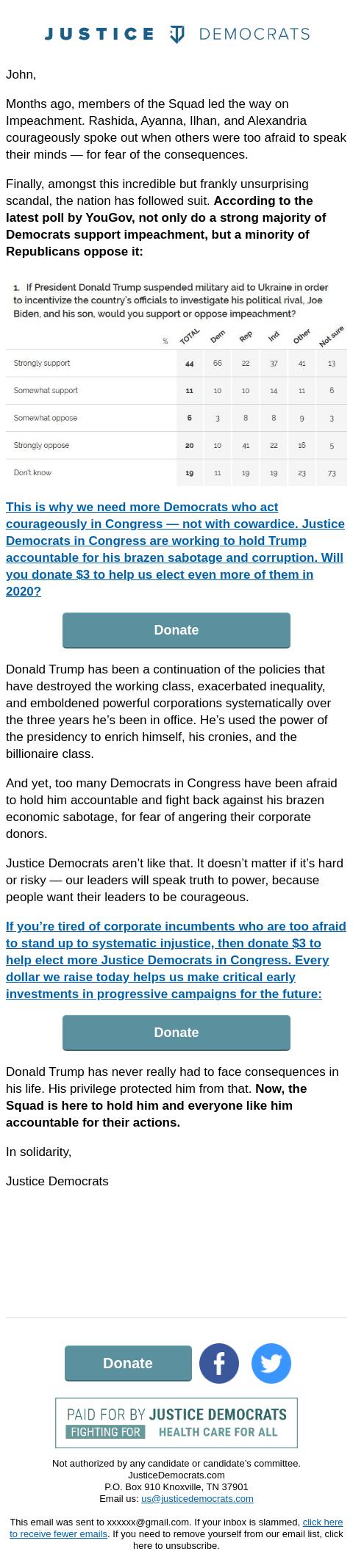 JUSTICE DEMOCRATS

John,

Months ago, members of the Squad led the way on Impeachment. Rashida, Ayanna, Ilhan, and Alexandria courageously spoke out when others were too afraid to speak their minds — for fear of the consequences.

Finally, amongst this incredible but frankly unsurprising scandal, the nation has followed suit. According to the latest poll by YouGov, not only do a strong majority of Democrats support impeachment, but a minority of Republicans oppose it:

1. If President Donald Trump suspended military aid to Ukraine in order to incentivize the country's officials to investigate his political rival, Joe Biden, and his son, would you support or oppose impeachment?

| % | TOTAL | Dem | Rep | Ind | Other | Not sure |
|---|---|---|---|---|---|---|
| Strongly support | 44 | 66 | 22 | 37 | 41 | 13 |
| Somewhat support | 11 | 10 | 10 | 14 | 11 | 6 |
| Somewhat oppose | 6 | 3 | 8 | 8 | 9 | 3 |
| Strongly oppose | 20 | 10 | 41 | 22 | 16 | 5 |
| Don't know | 19 | 11 | 19 | 19 | 23 | 73 |

This is why we need more Democrats who act courageously in Congress — not with cowardice. Justice Democrats in Congress are working to hold Trump accountable for his brazen sabotage and corruption. Will you donate $3 to help us elect even more of them in 2020?

Donate

Donald Trump has been a continuation of the policies that have destroyed the working class, exacerbated inequality, and emboldened powerful corporations systematically over the three years he's been in office. He's used the power of the presidency to enrich himself, his cronies, and the billionaire class.

And yet, too many Democrats in Congress have been afraid to hold him accountable and fight back against his brazen economic sabotage, for fear of angering their corporate donors.

Justice Democrats aren't like that. It doesn't matter if it's hard or risky — our leaders will speak truth to power, because people want their leaders to be courageous.

If you're tired of corporate incumbents who are too afraid to stand up to systematic injustice, then donate $3 to help elect more Justice Democrats in Congress. Every dollar we raise today helps us make critical early investments in progressive campaigns for the future:

Donate

Donald Trump has never really had to face consequences in his life. His privilege protected him from that. Now, the Squad is here to hold him and everyone like him accountable for their actions.

In solidarity,

Justice Democrats

Donate

PAID FOR BY JUSTICE DEMOCRATS
FIGHTING FOR HEALTH CARE FOR ALL

Not authorized by any candidate or candidate's committee.
JusticeDemocrats.com
P.O. Box 910 Knoxville, TN 37901
Email us: us@justicedemocrats.com

This email was sent to xxxxxx@gmail.com. If your inbox is slammed, click here to receive fewer emails. If you need to remove yourself from our email list, click here to unsubscribe.